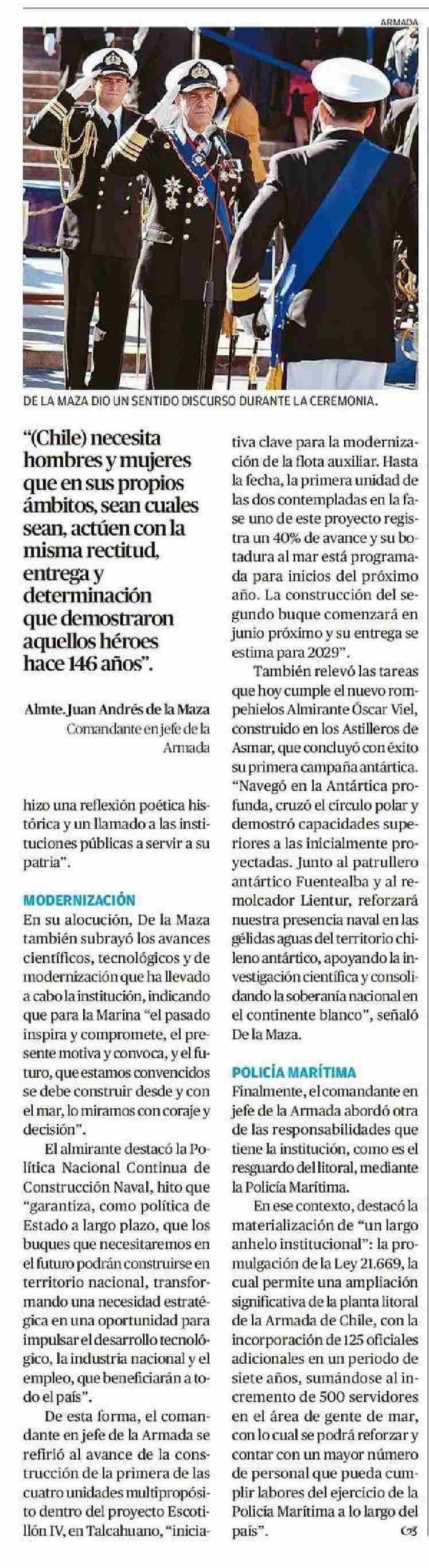 ARMADA

DE LA MAZA DIO UN SENTIDO DISCURSO DURANTE LA CEREMONIA.

"(Chile) necesita hombres y mujeres que en sus propios ámbitos, sean cuales sean, actúen con la misma rectitud, entrega y determinación que demostraron aquellos héroes hace 146 años".

Almte. Juan Andrés de la Maza
Comandante en jefe de la Armada

hizo una reflexión poética histórica y un llamado a las instituciones públicas a servir a su patria".

MODERNIZACIÓN

En su alocución, De la Maza también subrayó los avances científicos, tecnológicos y de modernización que ha llevado a cabo la institución, indicando que para la Marina "el pasado inspira y compromete, el presente motiva y convoca, y el futuro, que estamos convencidos se debe construir desde y con el mar, lo miramos con coraje y decisión".

El almirante destacó la Política Nacional Continua de Construcción Naval, hito que "garantiza, como política de Estado a largo plazo, que los buques que necesitaremos en el futuro podrán construirse en territorio nacional, transformando una necesidad estratégica en una oportunidad para impulsar el desarrollo tecnológico, la industria nacional y el empleo, que beneficiarán a todo el país".

De esta forma, el comandante en jefe de la Armada se refirió al avance de la construcción de la primera de las cuatro unidades multipropósito dentro del proyecto Escotillón IV, en Talcahuano, "iniciativa clave para la modernización de la flota auxiliar. Hasta la fecha, la primera unidad de las dos contempladas en la fase uno de este proyecto registra un 40% de avance y su botadura al mar está programada para inicios del próximo año. La construcción del segundo buque comenzará en junio próximo y su entrega se estima para 2029".

También relevó las tareas que hoy cumple el nuevo rompehielos Almirante Óscar Viel, construido en los Astilleros de Asmar, que concluyó con éxito su primera campaña antártica. "Navegó en la Antártica profunda, cruzó el círculo polar y demostró capacidades superiores a las inicialmente proyectadas. Junto al patrullero antártico Fuentealba y al remolcador Lientur, reforzará nuestra presencia naval en las gélidas aguas del territorio chileno antártico, apoyando la investigación científica y consolidando la soberanía nacional en el continente blanco", señaló De la Maza.

POLICÍA MARÍTIMA

Finalmente, el comandante en jefe de la Armada abordó otra de las responsabilidades que tiene la institución, como es el resguardo del litoral, mediante la Policía Marítima.

En ese contexto, destacó la materialización de "un largo anhelo institucional": la promulgación de la Ley 21.669, la cual permite una ampliación significativa de la planta litoral de la Armada de Chile, con la incorporación de 125 oficiales adicionales en un periodo de siete años, sumándose al incremento de 500 servidores en el área de gente de mar, con lo cual se podrá reforzar y contar con un mayor número de personal que pueda cumplir labores del ejercicio de la Policía Marítima a lo largo del país".